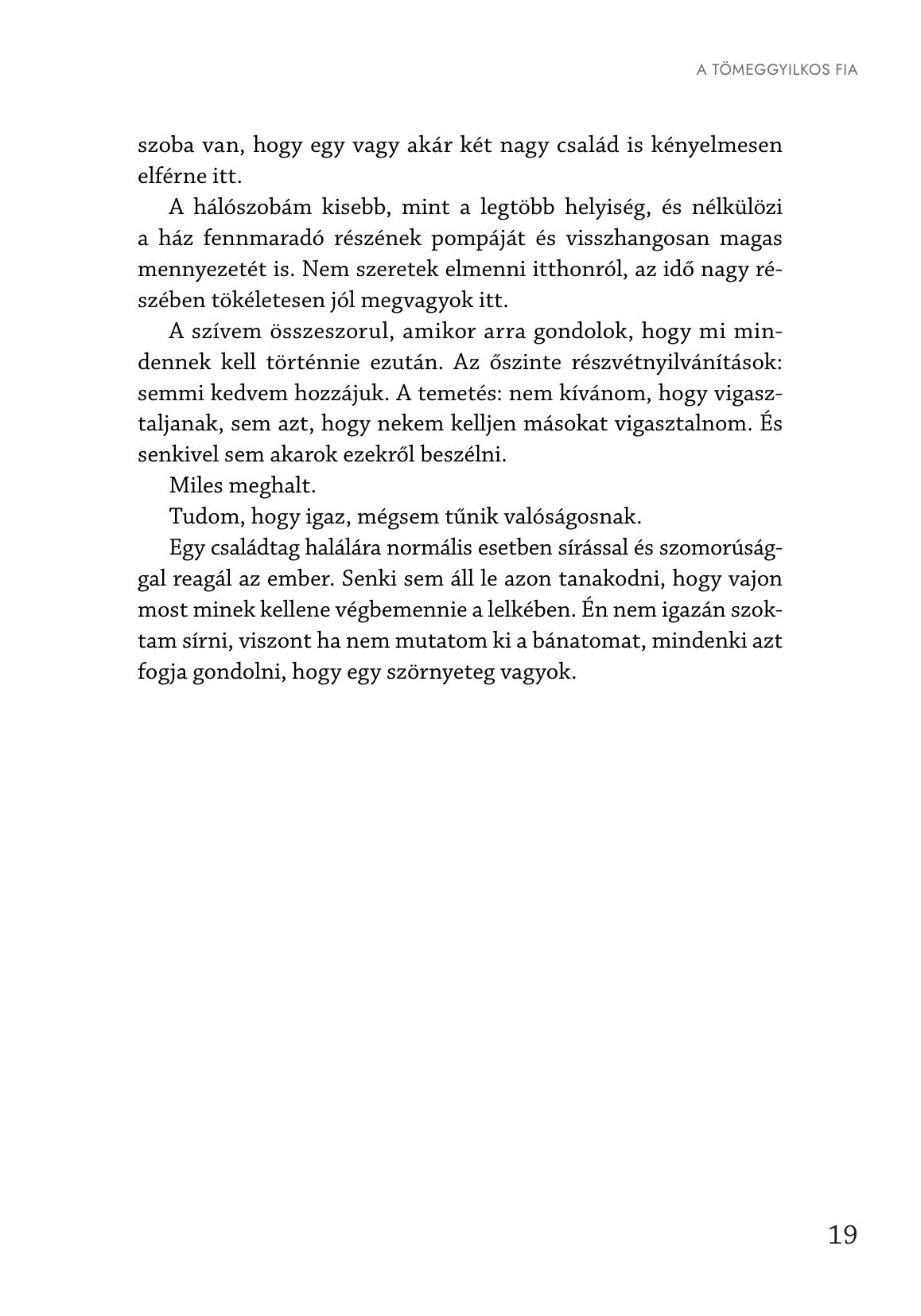 A TÖMEGGYILKOS FIA

szoba van, hogy egy vagy akár két nagy család is kényelmesen elférne itt.

A hálószobám kisebb, mint a legtöbb helyiség, és nélkülözi a ház fennmaradó részének pompáját és visszhangosan magas mennyezetét is. Nem szeretek elmenni itthonról, az idő nagy részében tökéletesen jól megvagyok itt.

A szívem összeszorul, amikor arra gondolok, hogy mi mindennek kell történnie ezután. Az őszinte részvétnyilvánítások: semmi kedvem hozzájuk. A temetés: nem kívánom, hogy vigasztaljanak, sem azt, hogy nekem kelljen másokat vigasztalnom. És senkivel sem akarok ezekről beszélni.

Miles meghalt.

Tudom, hogy igaz, mégsem tűnik valóságosnak.

Egy családtag halálára normális esetben sírással és szomorúsággal reagál az ember. Senki sem áll le azon tanakodni, hogy vajon most minek kellene végbemennie a lelkében. Én nem igazán szoktam sírni, viszont ha nem mutatom ki a bánatomat, mindenki azt fogja gondolni, hogy egy szörnyeteg vagyok.

19